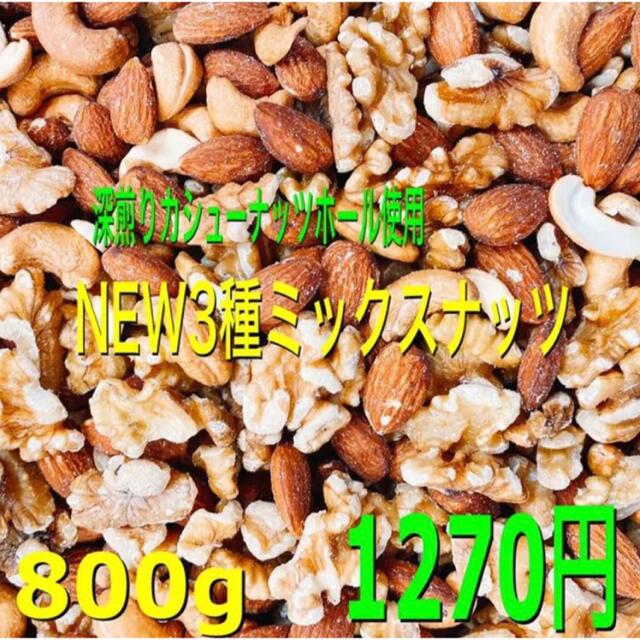 深煎りカシューナッツホール使用

NEW3種ミックスナッツ

800g 1270円